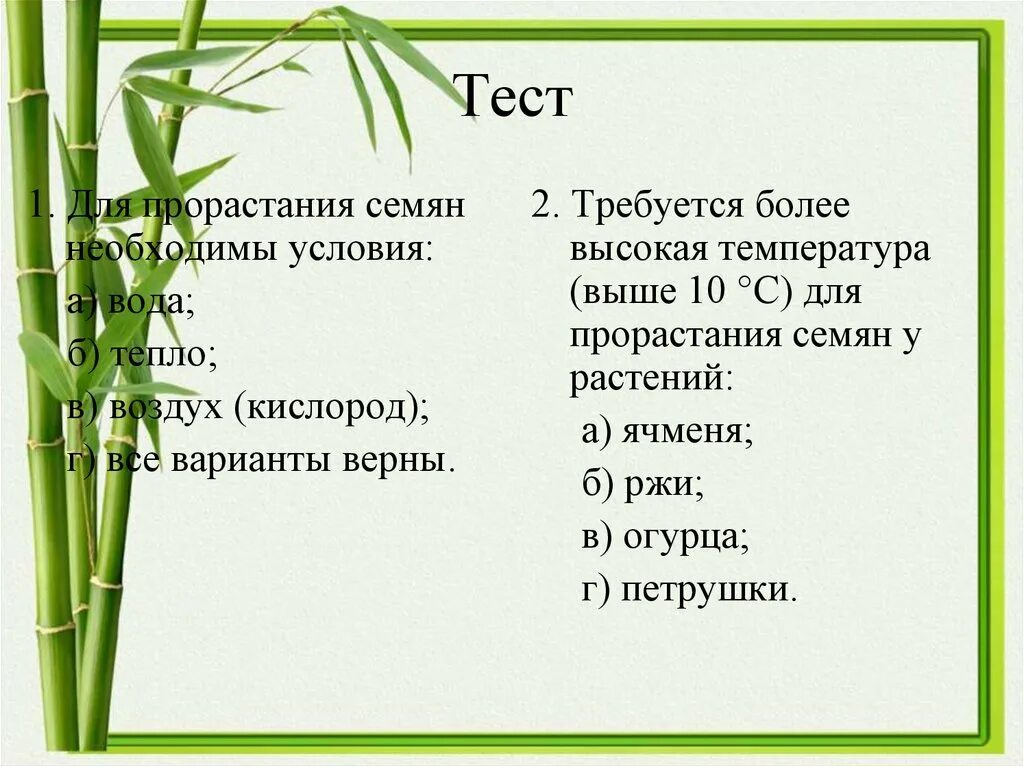 Тест

1. Для прорастания семян необходимы условия:

а) вода;

б) тепло;

в) воздух (кислород);

г) все варианты верны.

2. Требуется более высокая температура (выше 10 °С) для прорастания семян у растений:

а) ячменя;

б) ржи;

в) огурца;

г) петрушки.